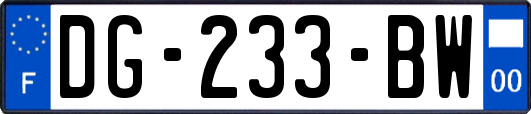 F
DG-233-BW
00